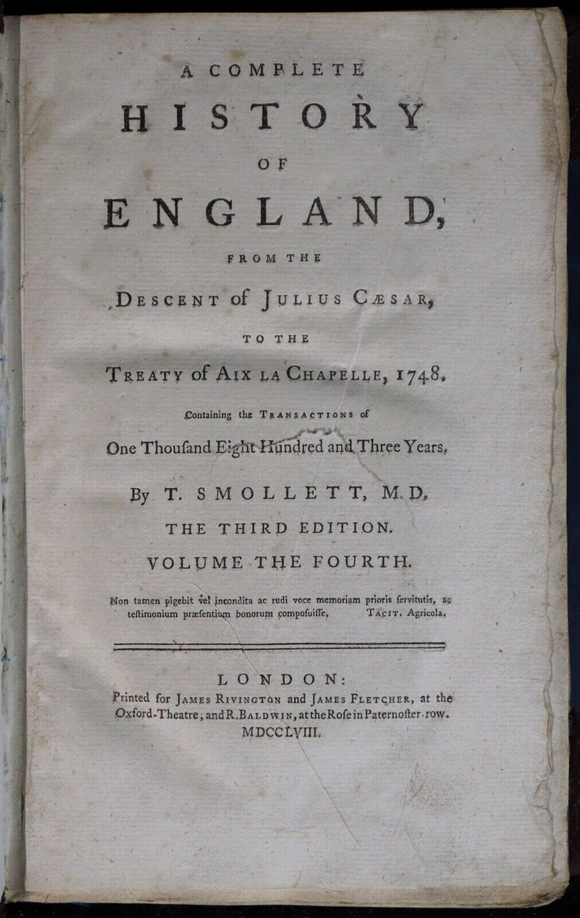 A COMPLETE
HISTORY
OF
ENGLAND,
FROM THE
DESCENT of JULIUS CÆSAR,
TO THE
TREATY of AIX LA CHAPELLE, 1748.
Containing the TRANSACTIONS of
One Thouſand Eight Hundred and Three Years.
By T. SMOLLETT, M.D.
THE THIRD EDITION.
VOLUME THE FOURTH.

Non tamen pigebit vel incondita ac rudi voce memoriam prioris ſervitutis, ac teſtimonium præſentium bonorum compoſuiſſe. TACIT. Agricola.

LONDON:
Printed for JAMES RIVINGTON and JAMES FLETCHER, at the Oxford-Theatre; and R. BALDWIN, at the Roſe in Paternoſter-row.
MDCCLVIII.